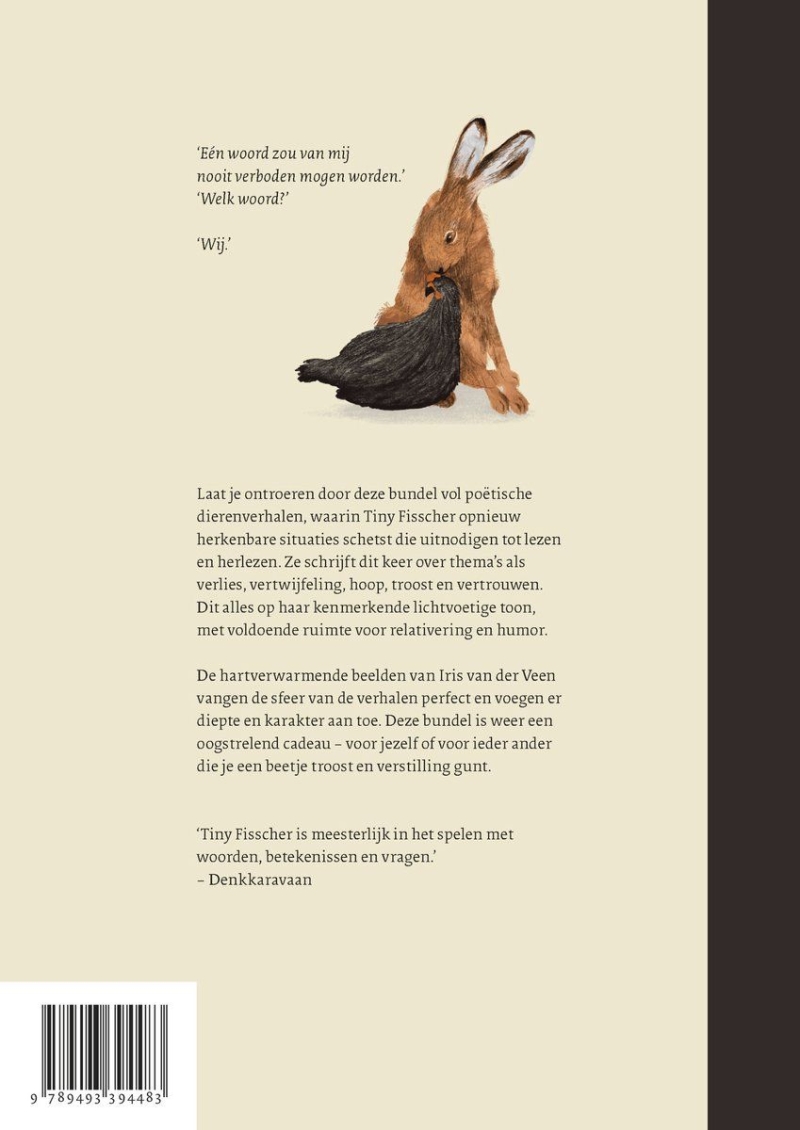 'Eén woord zou van mij nooit verboden mogen worden.'
'Welk woord?'

'Wij.'

Laat je ontroeren door deze bundel vol poëtische dierenverhalen, waarin Tiny Fisscher opnieuw herkenbare situaties schetst die uitnodigen tot lezen en herlezen. Ze schrijft dit keer over thema's als verlies, vertwijfeling, hoop, troost en vertrouwen. Dit alles op haar kenmerkende lichtvoetige toon, met voldoende ruimte voor relativering en humor.

De hartverwarmende beelden van Iris van der Veen vangen de sfeer van de verhalen perfect en voegen er diepte en karakter aan toe. Deze bundel is weer een oogstrelend cadeau – voor jezelf of voor ieder ander die je een beetje troost en verstilling gunt.

'Tiny Fisscher is meesterlijk in het spelen met woorden, betekenissen en vragen.'
– Denkkaravaan

9 789493 394483